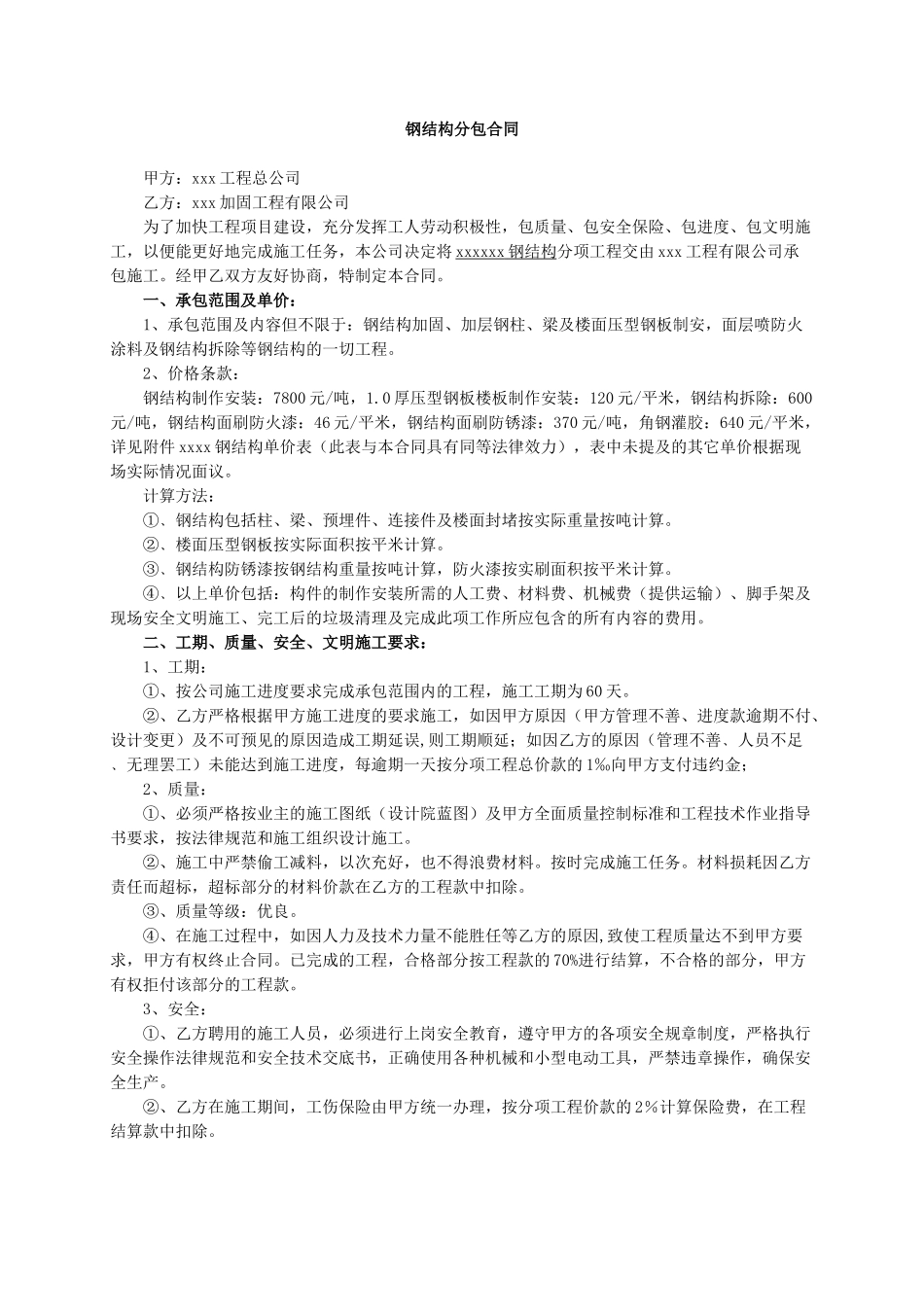 钢结构分包合同

甲方：xxx 工程总公司

乙方：xxx 加固工程有限公司

为了加快工程项目建设，充分发挥工人劳动积极性，包质量、包安全保险、包进度、包文明施工，以便能更好地完成施工任务，本公司决定将 xxxxxx 钢结构分项工程交由 xxx 工程有限公司承包施工。经甲乙双方友好协商，特制定本合同。

一、承包范围及单价：

1、承包范围及内容但不限于：钢结构加固、加层钢柱、梁及楼面压型钢板制安，面层喷防火涂料及钢结构拆除等钢结构的一切工程。

2、价格条款：

钢结构制作安装：7800 元/吨，1.0 厚压型钢板楼板制作安装：120 元/平米，钢结构拆除：600 元/吨，钢结构面刷防火漆：46 元/平米，钢结构面刷防锈漆：370 元/吨，角钢灌胶：640 元/平米，详见附件 xxxx 钢结构单价表（此表与本合同具有同等法律效力），表中未提及的其它单价根据现场实际情况面议。

计算方法：

①、钢结构包括柱、梁、预埋件、连接件及楼面封堵按实际重量按吨计算。

②、楼面压型钢板按实际面积按平米计算。

③、钢结构防锈漆按钢结构重量按吨计算，防火漆按实刷面积按平米计算。

④、以上单价包括：构件的制作安装所需的人工费、材料费、机械费（提供运输）、脚手架及现场安全文明施工、完工后的垃圾清理及完成此项工作所应包含的所有内容的费用。

二、工期、质量、安全、文明施工要求：

1、工期：

①、按公司施工进度要求完成承包范围内的工程，施工工期为 60 天。

②、乙方严格根据甲方施工进度的要求施工，如因甲方原因（甲方管理不善、进度款逾期不付、设计变更）及不可预见的原因造成工期延误，则工期顺延；如因乙方的原因（管理不善、人员不足、无理罢工）未能达到施工进度，每逾期一天按分项工程总价款的 1‰向甲方支付违约金；

2、质量：

①、必须严格按业主的施工图纸（设计院蓝图）及甲方全面质量控制标准和工程技术作业指导书要求，按法律规范和施工组织设计施工。

②、施工中严禁偷工减料，以次充好，也不得浪费材料。按时完成施工任务。材料损耗因乙方责任而超标，超标部分的材料价款在乙方的工程款中扣除。

③、质量等级：优良。

④、在施工过程中，如因人力及技术力量不能胜任等乙方的原因,致使工程质量达不到甲方要求，甲方有权终止合同。已完成的工程，合格部分按工程款的 70%进行结算，不合格的部分，甲方有权拒付该部分的工程款。

3、安全：

①、乙方聘用的施工人员，必须进行上岗安全教育，遵守甲方的各项安全规章制度，严格执行安全操作法律规范和安全技术交底书，正确使用各种机械和小型电动工具，严禁违章操作，确保安全生产。

②、乙方在施工期间，工伤保险由甲方统一办理，按分项工程价款的 2％计算保险费，在工程结算款中扣除。